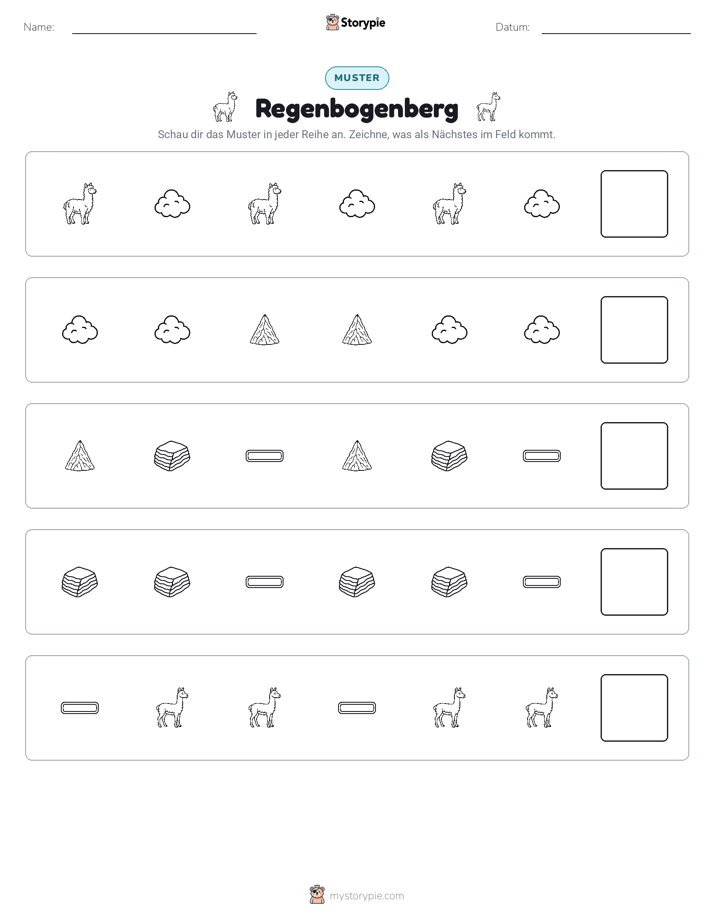 Name: ____ Storypie Datum: ____

MUSTER

Regenbogenberg

Schau dir das Muster in jeder Reihe an. Zeichne, was als Nächstes im Feld kommt.

mystorypie.com